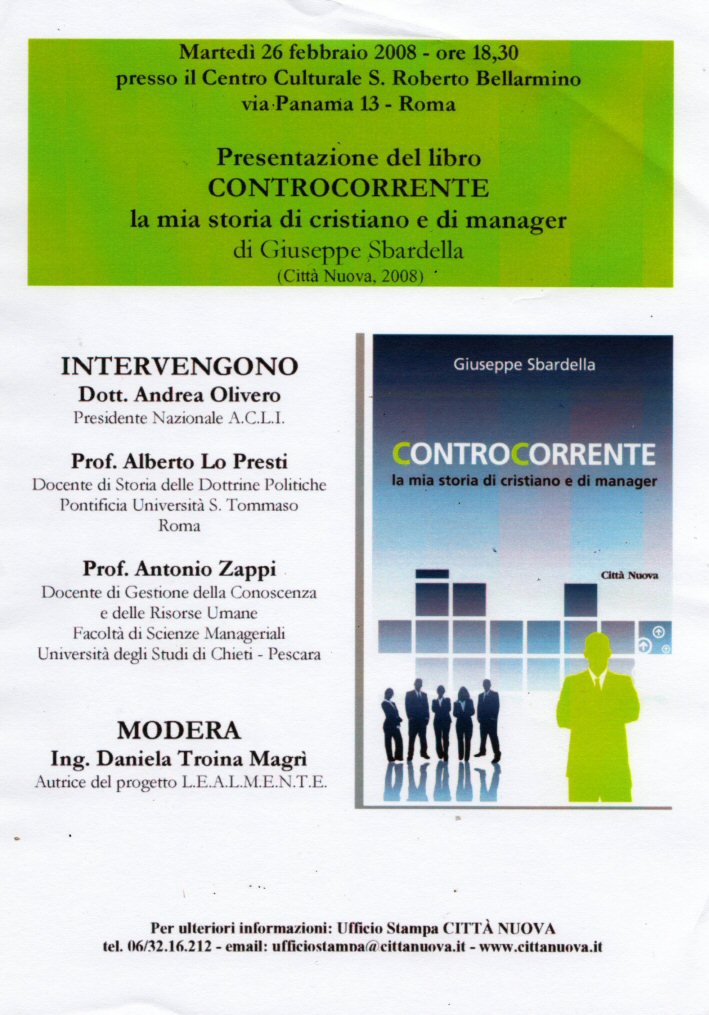 Martedì 26 febbraio 2008 - ore 18,30
presso il Centro Culturale S. Roberto Bellarmino
via Panama 13 - Roma

Presentazione del libro
CONTROCORRENTE
la mia storia di cristiano e di manager
di Giuseppe Sbardella
(Città Nuova, 2008)

INTERVENGONO
Dott. Andrea Olivero
Presidente Nazionale A.C.L.I.

Prof. Alberto Lo Presti
Docente di Storia delle Dottrine Politiche
Pontificia Università S. Tommaso
Roma

Prof. Antonio Zappi
Docente di Gestione della Conoscenza
e delle Risorse Umane
Facoltà di Scienze Manageriali
Università degli Studi di Chieti - Pescara

MODERA
Ing. Daniela Troina Magrì
Autrice del progetto L.E.A.L.M.E.N.T.E.

Giuseppe Sbardella

CONTROCORRENTE
la mia storia di cristiano e di manager

Città Nuova

Per ulteriori informazioni: Ufficio Stampa CITTÀ NUOVA
tel. 06/32.16.212 - email: ufficiostampa@cittanuova.it - www.cittanuova.it